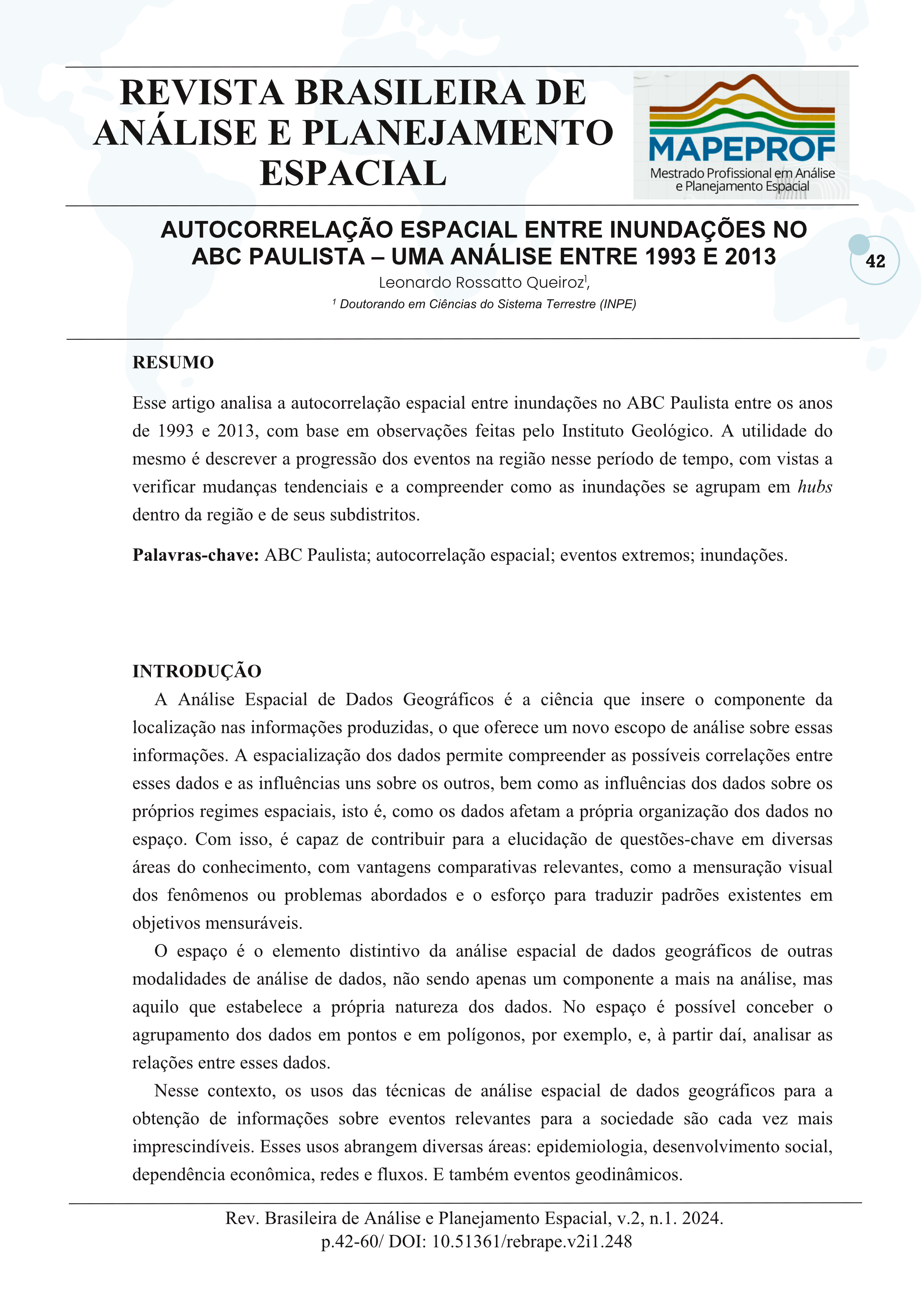 REVISTA BRASILEIRA DE ANÁLISE E PLANEJAMENTO ESPACIAL

MAPEPROF
Mestrado Profissional em Análise e Planejamento Espacial

AUTOCORRELAÇÃO ESPACIAL ENTRE INUNDAÇÕES NO ABC PAULISTA – UMA ANÁLISE ENTRE 1993 E 2013

42

Leonardo Rossatto Queiroz$^1$,

$^1$ Doutorando em Ciências do Sistema Terrestre (INPE)

RESUMO

Esse artigo analisa a autocorrelação espacial entre inundações no ABC Paulista entre os anos de 1993 e 2013, com base em observações feitas pelo Instituto Geológico. A utilidade do mesmo é descrever a progressão dos eventos na região nesse período de tempo, com vistas a verificar mudanças tendenciais e a compreender como as inundações se agrupam em hubs dentro da região e de seus subdistritos.

Palavras-chave: ABC Paulista; autocorrelação espacial; eventos extremos; inundações.

INTRODUÇÃO

A Análise Espacial de Dados Geográficos é a ciência que insere o componente da localização nas informações produzidas, o que oferece um novo escopo de análise sobre essas informações. A espacialização dos dados permite compreender as possíveis correlações entre esses dados e as influências uns sobre os outros, bem como as influências dos dados sobre os próprios regimes espaciais, isto é, como os dados afetam a própria organização dos dados no espaço. Com isso, é capaz de contribuir para a elucidação de questões-chave em diversas áreas do conhecimento, com vantagens comparativas relevantes, como a mensuração visual dos fenômenos ou problemas abordados e o esforço para traduzir padrões existentes em objetivos mensuráveis.

O espaço é o elemento distintivo da análise espacial de dados geográficos de outras modalidades de análise de dados, não sendo apenas um componente a mais na análise, mas aquilo que estabelece a própria natureza dos dados. No espaço é possível conceber o agrupamento dos dados em pontos e em polígonos, por exemplo, e, à partir daí, analisar as relações entre esses dados.

Nesse contexto, os usos das técnicas de análise espacial de dados geográficos para a obtenção de informações sobre eventos relevantes para a sociedade são cada vez mais imprescindíveis. Esses usos abrangem diversas áreas: epidemiologia, desenvolvimento social, dependência econômica, redes e fluxos. E também eventos geodinâmicos.

Rev. Brasileira de Análise e Planejamento Espacial, v.2, n.1. 2024.
p.42-60/ DOI: 10.51361/rebrape.v2i1.248